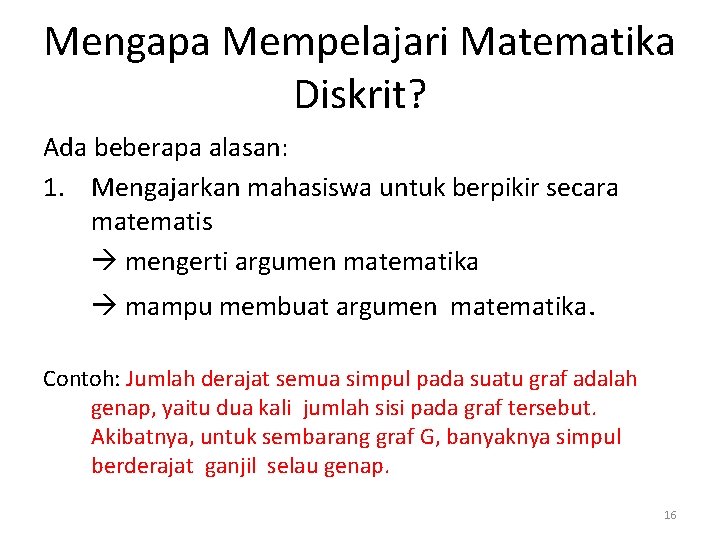 Mengapa Mempelajari Matematika Diskrit?

Ada beberapa alasan:

1. Mengajarkan mahasiswa untuk berpikir secara matematis

→ mengerti argumen matematika

→ mampu membuat argumen matematika.

Contoh: Jumlah derajat semua simpul pada suatu graf adalah genap, yaitu dua kali jumlah sisi pada graf tersebut. Akibatnya, untuk sembarang graf G, banyaknya simpul berderajat ganjil selau genap.

16